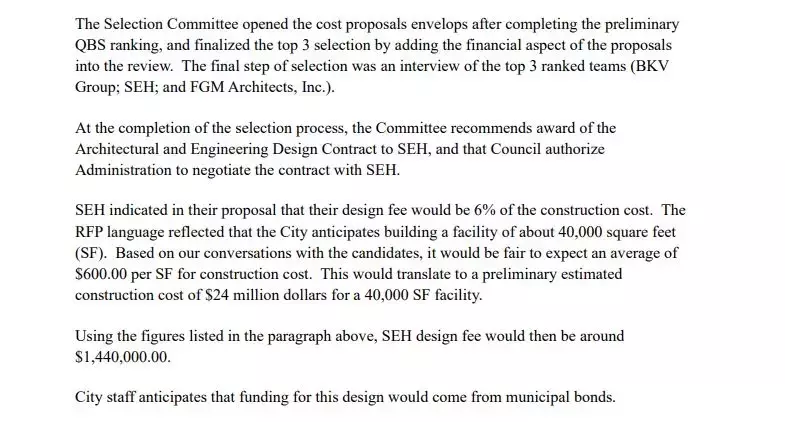 The Selection Committee opened the cost proposals envelops after completing the preliminary QBS ranking, and finalized the top 3 selection by adding the financial aspect of the proposals into the review. The final step of selection was an interview of the top 3 ranked teams (BKV Group; SEH; and FGM Architects, Inc.).

At the completion of the selection process, the Committee recommends award of the Architectural and Engineering Design Contract to SEH, and that Council authorize Administration to negotiate the contract with SEH.

SEH indicated in their proposal that their design fee would be 6% of the construction cost. The RFP language reflected that the City anticipates building a facility of about 40,000 square feet (SF). Based on our conversations with the candidates, it would be fair to expect an average of \$600.00 per SF for construction cost. This would translate to a preliminary estimated construction cost of \$24 million dollars for a 40,000 SF facility.

Using the figures listed in the paragraph above, SEH design fee would then be around \$1,440,000.00.

City staff anticipates that funding for this design would come from municipal bonds.